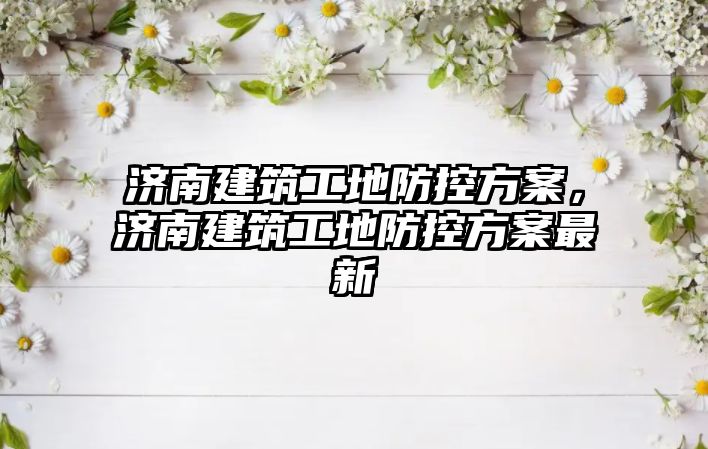 济南建筑工地防控方案，济南建筑工地防控方案最新